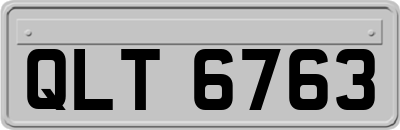 QLT 6763